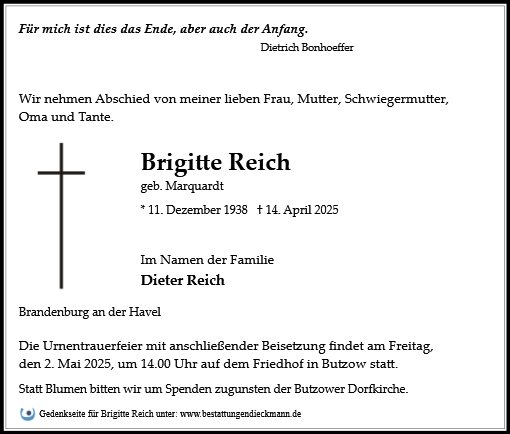 Für mich ist dies das Ende, aber auch der Anfang.
Dietrich Bonhoeffer

Wir nehmen Abschied von meiner lieben Frau, Mutter, Schwiegermutter, Oma und Tante.

Brigitte Reich
geb. Marquardt
* 11. Dezember 1938 † 14. April 2025

Im Namen der Familie
Dieter Reich

Brandenburg an der Havel

Die Urnentrauerfeier mit anschließender Beisetzung findet am Freitag, den 2. Mai 2025, um 14.00 Uhr auf dem Friedhof in Butzow statt.

Statt Blumen bitten wir um Spenden zugunsten der Butzower Dorfkirche.

Gedenkseite für Brigitte Reich unter: www.bestattungendieckmann.de